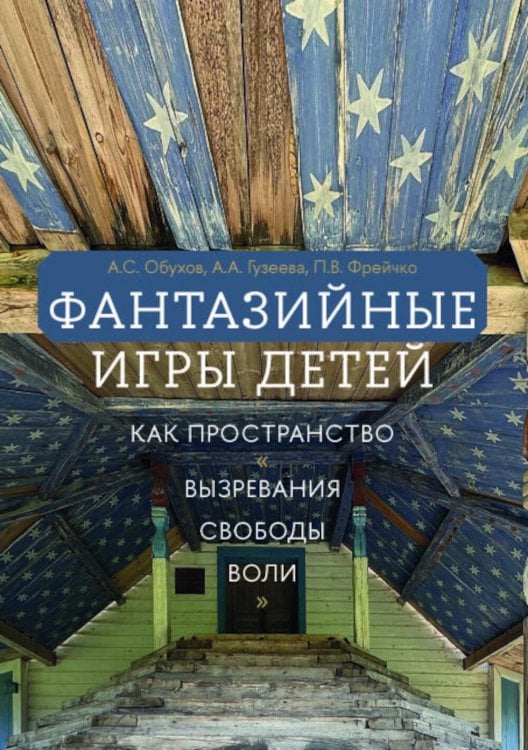 А.С. Обухов, А.А. Гузеева, П.В. Фрейчко

ФАНТАЗИЙНЫЕ ИГРЫ ДЕТЕЙ

КАК ПРОСТРАНСТВО

«

ВЫЗРЕВАНИЯ

СВОБОДЫ

ВОЛИ

»